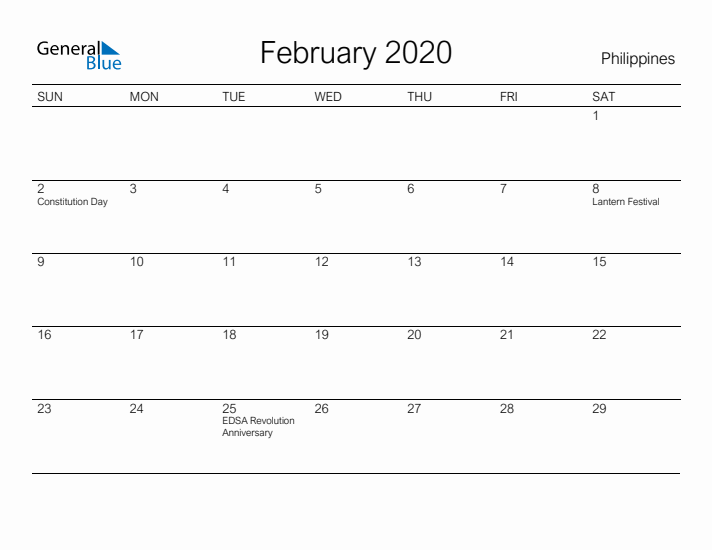 General Blue

February 2020

Philippines

| SUN | MON | TUE | WED | THU | FRI | SAT |
|---|---|---|---|---|---|---|
| | | | | | | 1 |
| 2 Constitution Day | 3 | 4 | 5 | 6 | 7 | 8 Lantern Festival |
| 9 | 10 | 11 | 12 | 13 | 14 | 15 |
| 16 | 17 | 18 | 19 | 20 | 21 | 22 |
| 23 | 24 | 25 EDSA Revolution Anniversary | 26 | 27 | 28 | 29 |